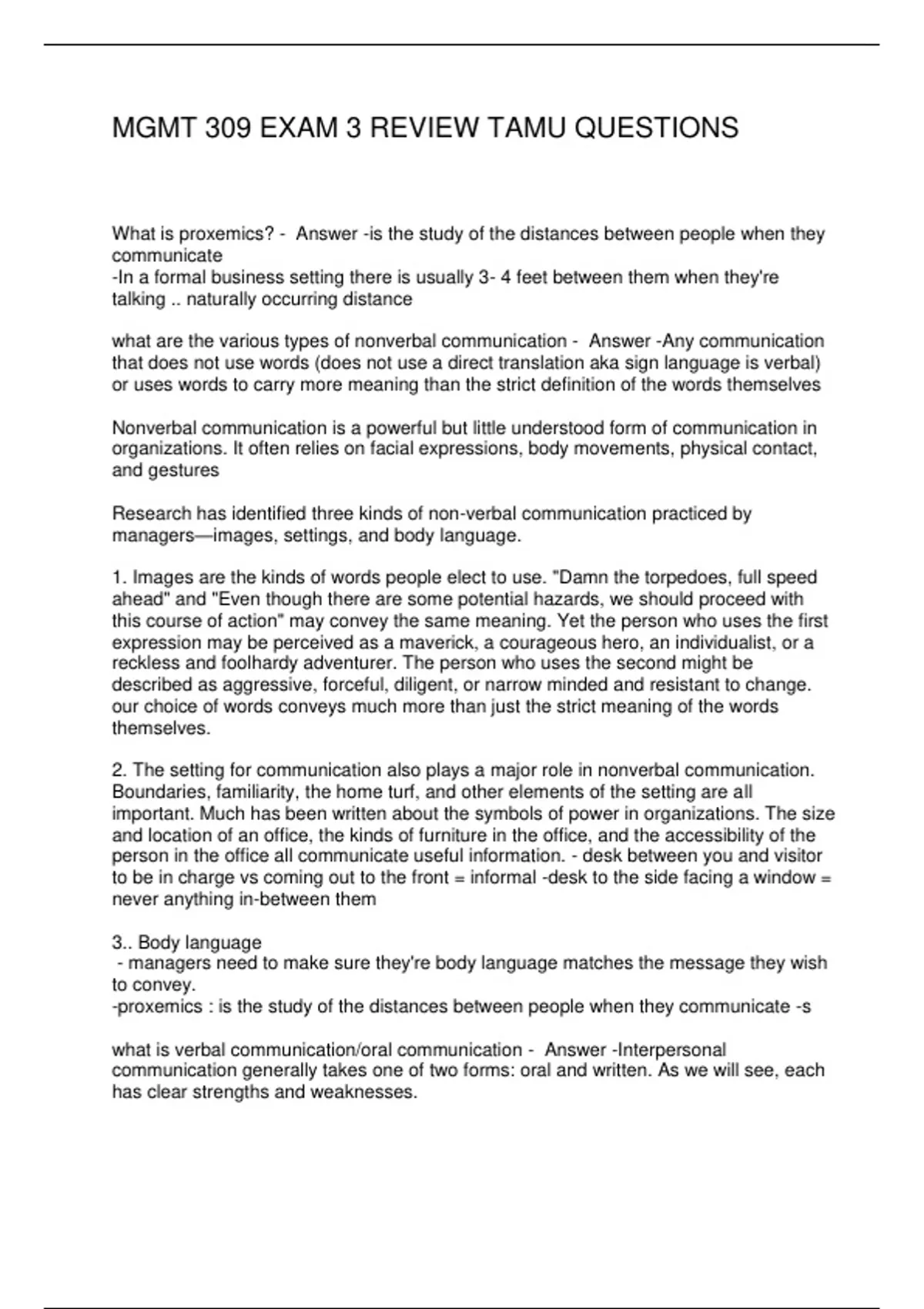 MGMT 309 EXAM 3 REVIEW TAMU QUESTIONS

What is proxemics? - Answer -is the study of the distances between people when they communicate
-In a formal business setting there is usually 3- 4 feet between them when they're talking .. naturally occurring distance

what are the various types of nonverbal communication - Answer -Any communication that does not use words (does not use a direct translation aka sign language is verbal) or uses words to carry more meaning than the strict definition of the words themselves

Nonverbal communication is a powerful but little understood form of communication in organizations. It often relies on facial expressions, body movements, physical contact, and gestures

Research has identified three kinds of non-verbal communication practiced by managers—images, settings, and body language.

1. Images are the kinds of words people elect to use. "Damn the torpedoes, full speed ahead" and "Even though there are some potential hazards, we should proceed with this course of action" may convey the same meaning. Yet the person who uses the first expression may be perceived as a maverick, a courageous hero, an individualist, or a reckless and foolhardy adventurer. The person who uses the second might be described as aggressive, forceful, diligent, or narrow minded and resistant to change. our choice of words conveys much more than just the strict meaning of the words themselves.

2. The setting for communication also plays a major role in nonverbal communication. Boundaries, familiarity, the home turf, and other elements of the setting are all important. Much has been written about the symbols of power in organizations. The size and location of an office, the kinds of furniture in the office, and the accessibility of the person in the office all communicate useful information. - desk between you and visitor to be in charge vs coming out to the front = informal -desk to the side facing a window = never anything in-between them

3.. Body language
- managers need to make sure they're body language matches the message they wish to convey.
-proxemics : is the study of the distances between people when they communicate -s

what is verbal communication/oral communication - Answer -Interpersonal communication generally takes one of two forms: oral and written. As we will see, each has clear strengths and weaknesses.